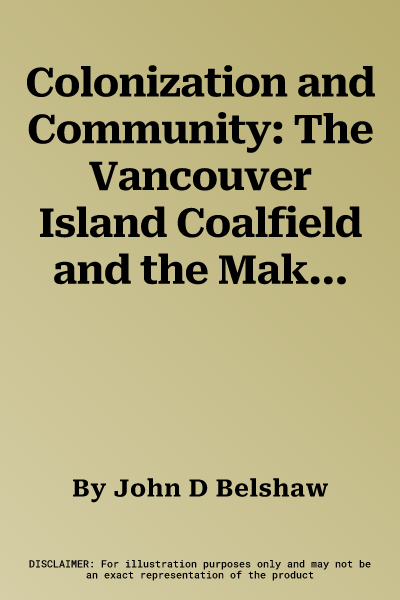 Colonization and Community: The Vancouver Island Coalfield and the Mak…

By John D Belshaw

DISCLAIMER: For illustration purposes only and may not be an exact representation of the product